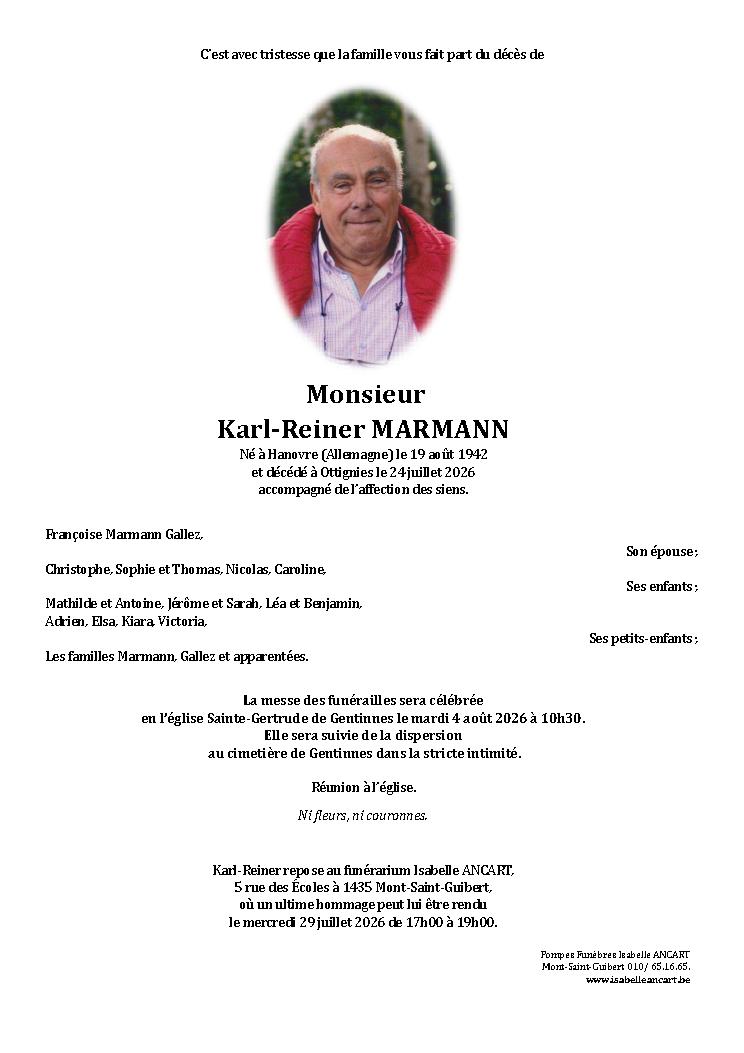 C'est avec tristesse que la famille vous fait part du décès de

Monsieur
Karl-Reiner MARMANN

Né à Hanovre (Allemagne) le 19 août 1942
et décédé à Ottignies le 24 juillet 2026
accompagné de l'affection des siens.

Françoise Marmann Gallez,
Son épouse ;

Christophe, Sophie et Thomas, Nicolas, Caroline,
Ses enfants ;

Mathilde et Antoine, Jérôme et Sarah, Léa et Benjamin,
Adrien, Elsa, Kiara, Victoria,
Ses petits-enfants ;

Les familles Marmann, Gallez et apparentées.

La messe des funérailles sera célébrée
en l'église Sainte-Gertrude de Gentinnes le mardi 4 août 2026 à 10h30.
Elle sera suivie de la dispersion
au cimetière de Gentinnes dans la stricte intimité.

Réunion à l'église.

Ni fleurs, ni couronnes.

Karl-Reiner repose au funérarium Isabelle ANCART,
5 rue des Écoles à 1435 Mont-Saint-Guibert,
où un ultime hommage peut lui être rendu
le mercredi 29 juillet 2026 de 17h00 à 19h00.

Pompes Funèbres Isabelle ANCART
Mont-Saint-Guibert 010/ 65.16.65.
www.isabelleancart.be